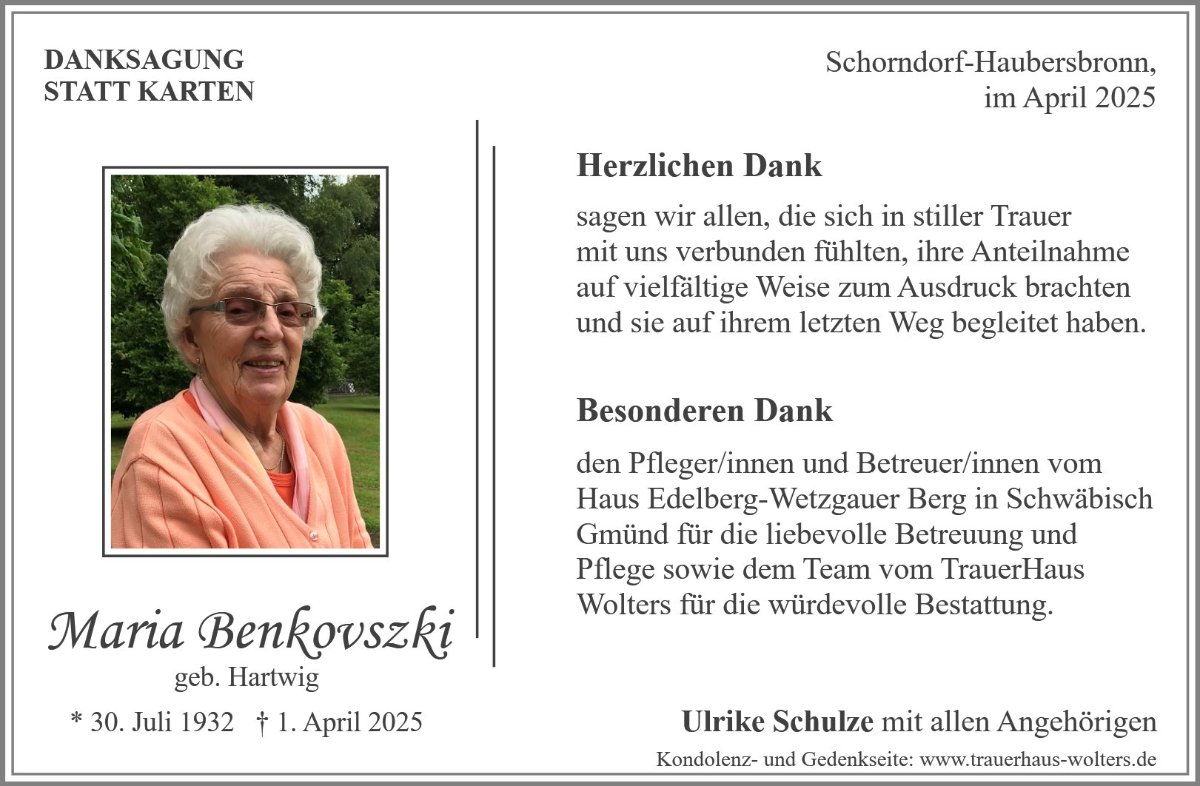 DANKSAGUNG
STATT KARTEN

Maria Benkovszki
geb. Hartwig

* 30. Juli 1932 † 1. April 2025

Schorndorf-Haubersbronn,
im April 2025

Herzlichen Dank

sagen wir allen, die sich in stiller Trauer mit uns verbunden fühlten, ihre Anteilnahme auf vielfältige Weise zum Ausdruck brachten und sie auf ihrem letzten Weg begleitet haben.

Besonderen Dank

den Pfleger/innen und Betreuer/innen vom Haus Edelberg-Wetzgauer Berg in Schwäbisch Gmünd für die liebevolle Betreuung und Pflege sowie dem Team vom TrauerHaus Wolters für die würdevolle Bestattung.

Ulrike Schulze mit allen Angehörigen

Kondolenz- und Gedenkseite: www.trauerhaus-wolters.de